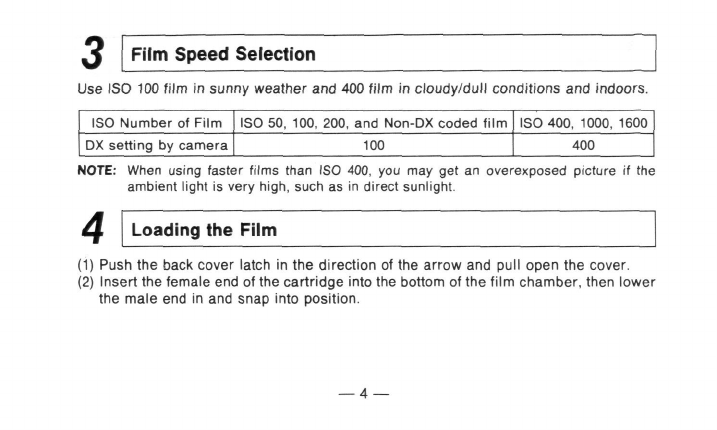 3 Film Speed Selection

Use ISO 100 film in sunny weather and 400 film in cloudy/dull conditions and indoors.

| ISO Number of Film | ISO 50, 100, 200, and Non-DX coded film | ISO 400, 1000, 1600 |
|---|---|---|
| DX setting by camera | 100 | 400 |

NOTE: When using faster films than ISO 400, you may get an overexposed picture if the ambient light is very high, such as in direct sunlight.

4 Loading the Film

(1) Push the back cover latch in the direction of the arrow and pull open the cover.
(2) Insert the female end of the cartridge into the bottom of the film chamber, then lower the male end in and snap into position.

— 4 —